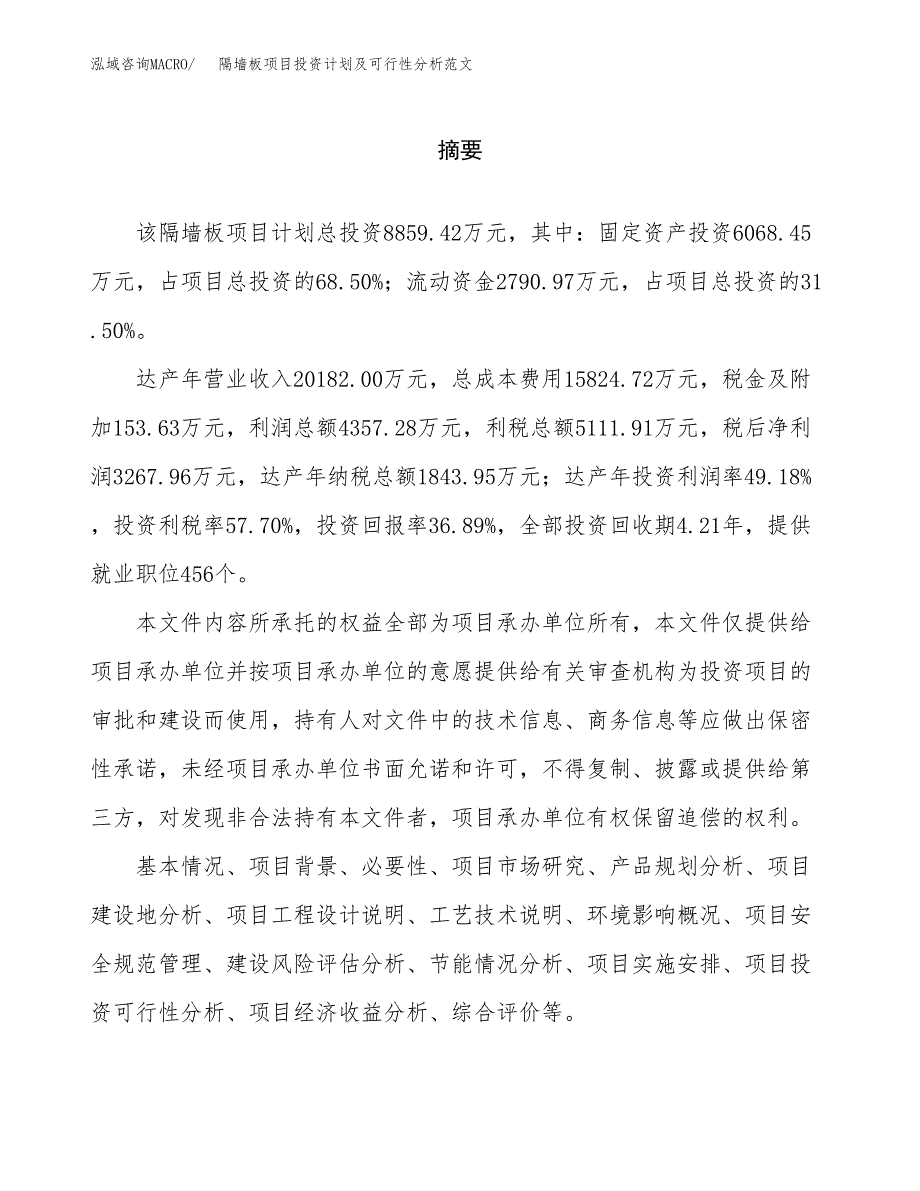 泓域咨询MACRO/　隔墙板项目投资计划及可行性分析范文

摘要

该隔墙板项目计划总投资8859.42万元，其中：固定资产投资6068.45万元，占项目总投资的68.50%；流动资金2790.97万元，占项目总投资的31.50%。

达产年营业收入20182.00万元，总成本费用15824.72万元，税金及附加153.63万元，利润总额4357.28万元，利税总额5111.91万元，税后净利润3267.96万元，达产年纳税总额1843.95万元；达产年投资利润率49.18%，投资利税率57.70%，投资回报率36.89%，全部投资回收期4.21年，提供就业职位456个。

本文件内容所承托的权益全部为项目承办单位所有，本文件仅提供给项目承办单位并按项目承办单位的意愿提供给有关审查机构为投资项目的审批和建设而使用，持有人对文件中的技术信息、商务信息等应做出保密性承诺，未经项目承办单位书面允诺和许可，不得复制、披露或提供给第三方，对发现非合法持有本文件者，项目承办单位有权保留追偿的权利。

基本情况、项目背景、必要性、项目市场研究、产品规划分析、项目建设地分析、项目工程设计说明、工艺技术说明、环境影响概况、项目安全规范管理、建设风险评估分析、节能情况分析、项目实施安排、项目投资可行性分析、项目经济收益分析、综合评价等。